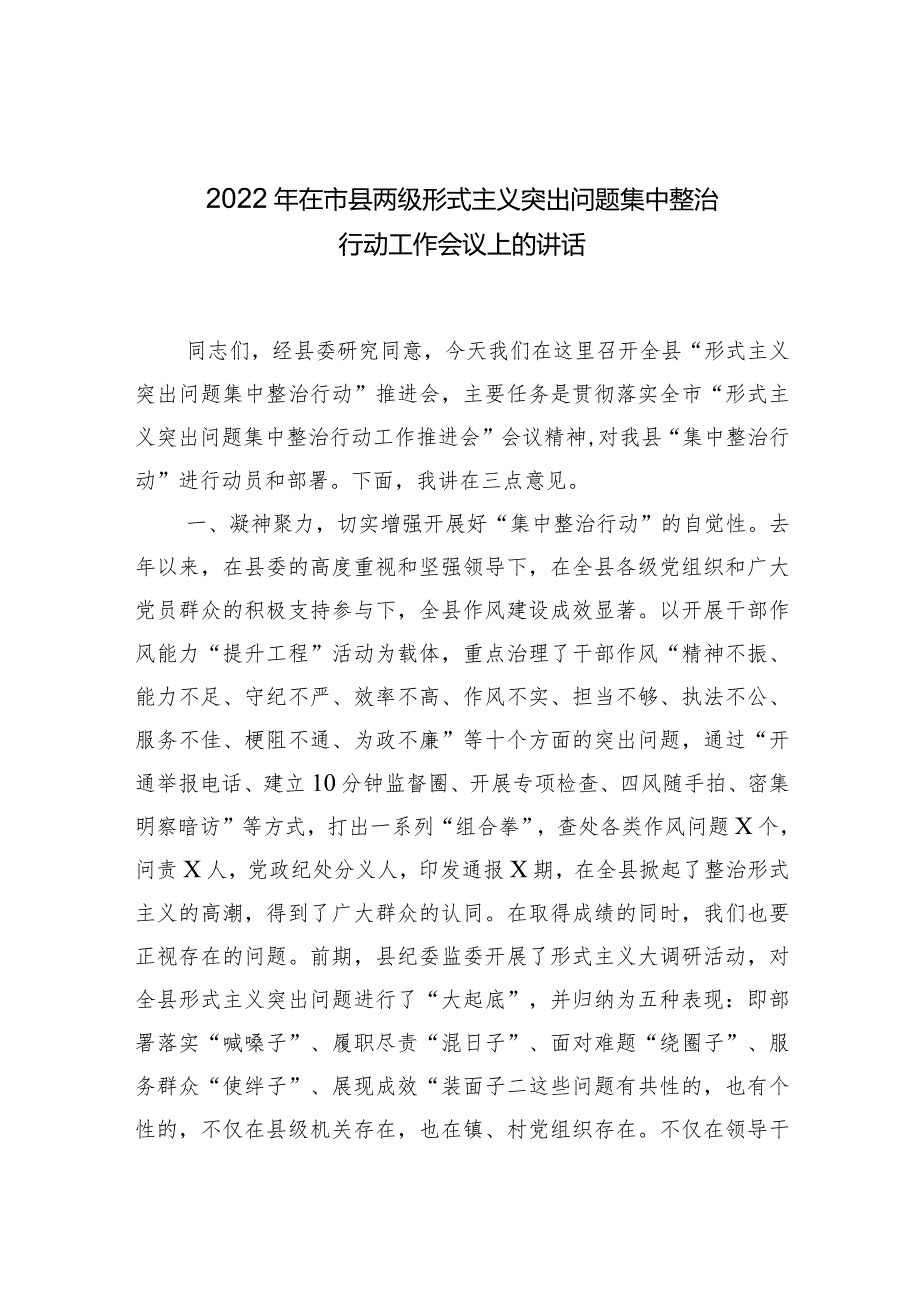 2022年在市县两级形式主义突出问题集中整治行动工作会议上的讲话

同志们，经县委研究同意，今天我们在这里召开全县“形式主义突出问题集中整治行动”推进会，主要任务是贯彻落实全市“形式主义突出问题集中整治行动工作推进会”会议精神，对我县“集中整治行动”进行动员和部署。下面，我讲在三点意见。

一、凝神聚力，切实增强开展好“集中整治行动”的自觉性。去年以来，在县委的高度重视和坚强领导下，在全县各级党组织和广大党员群众的积极支持参与下，全县作风建设成效显著。以开展干部作风能力“提升工程”活动为载体，重点治理了干部作风“精神不振、能力不足、守纪不严、效率不高、作风不实、担当不够、执法不公、服务不佳、梗阻不通、为政不廉”等十个方面的突出问题，通过“开通举报电话、建立10分钟监督圈、开展专项检查、四风随手拍、密集明察暗访”等方式，打出一系列“组合拳”，查处各类作风问题X个，问责X人，党政纪处分义人，印发通报X期，在全县掀起了整治形式主义的高潮，得到了广大群众的认同。在取得成绩的同时，我们也要正视存在的问题。前期，县纪委监委开展了形式主义大调研活动，对全县形式主义突出问题进行了“大起底”，并归纳为五种表现：即部署落实“喊嗓子”、履职尽责“混日子”、面对难题“绕圈子”、服务群众“使绊子”、展现成效“装面子二这些问题有共性的，也有个性的，不仅在县级机关存在，也在镇、村党组织存在。不仅在领导干